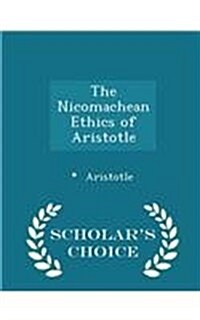 The Nicomachean Ethics of Aristotle

• Aristotle

SCHOLAR'S CHOICE